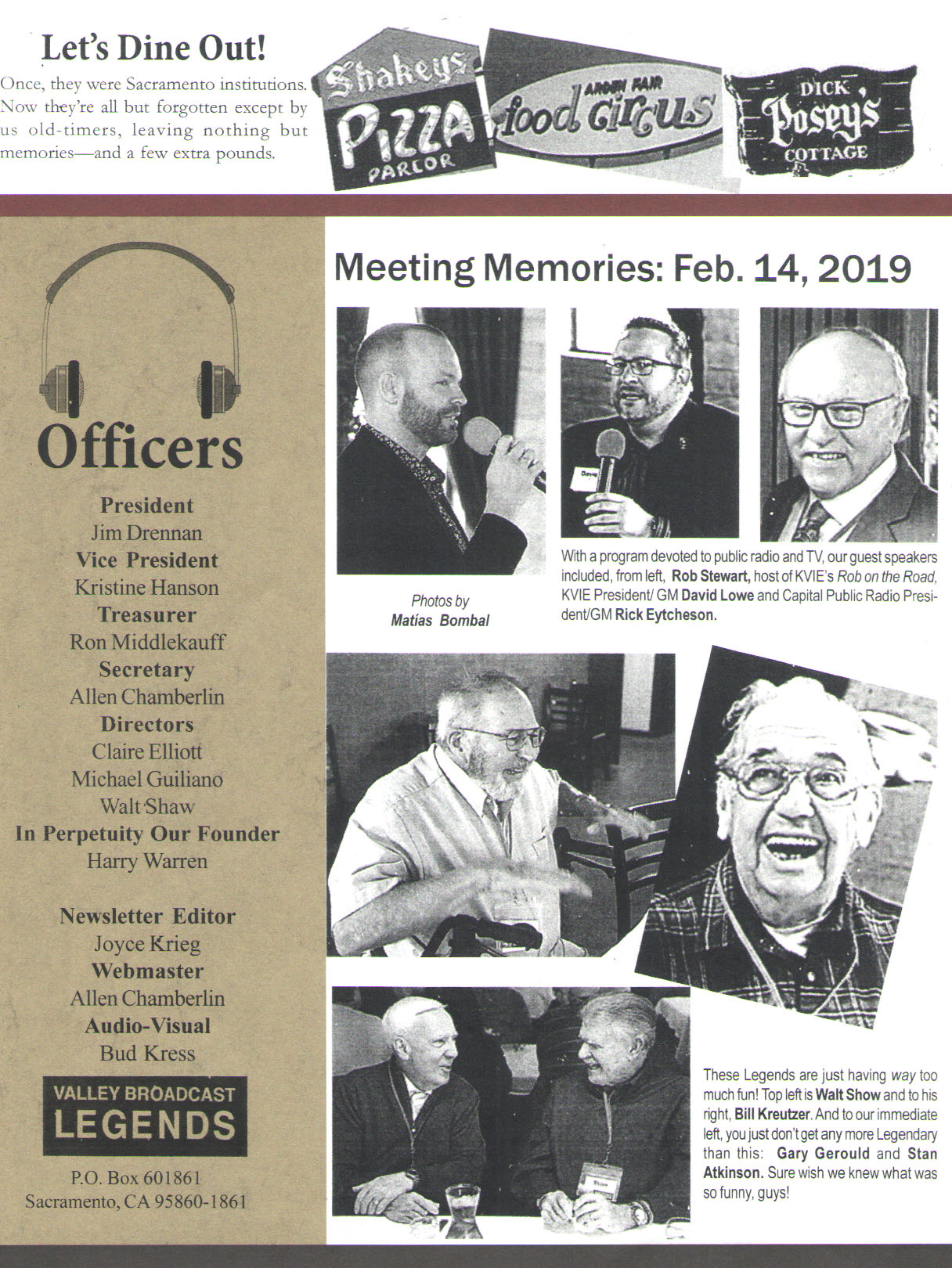 Let's Dine Out!

Once, they were Sacramento institutions. Now they're all but forgotten except by us old-timers, leaving nothing but memories—and a few extra pounds.

Shakeys PIZZA PARLOR

ARDEN FAIR food circus

DICK Posey's COTTAGE

Officers

President
Jim Drennan
Vice President
Kristine Hanson
Treasurer
Ron Middlekauff
Secretary
Allen Chamberlin
Directors
Claire Elliott
Michael Guiliano
Walt Shaw
In Perpetuity Our Founder
Harry Warren

Newsletter Editor
Joyce Krieg
Webmaster
Allen Chamberlin
Audio-Visual
Bud Kress

VALLEY BROADCAST LEGENDS

P.O. Box 601861
Sacramento, CA 95860-1861

Meeting Memories: Feb. 14, 2019

Photos by Matías Bombal

With a program devoted to public radio and TV, our guest speakers included, from left, Rob Stewart, host of KVIE's Rob on the Road, KVIE President/ GM David Lowe and Capital Public Radio President/GM Rick Eytcheson.

These Legends are just having way too much fun! Top left is Walt Show and to his right, Bill Kreutzer. And to our immediate left, you just don't get any more Legendary than this: Gary Gerould and Stan Atkinson. Sure wish we knew what was so funny, guys!